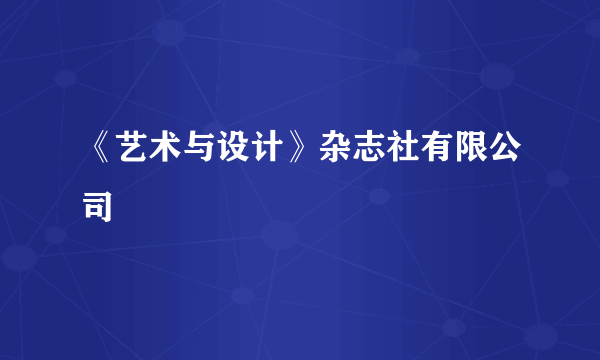 《艺术与设计》杂志社有限公司